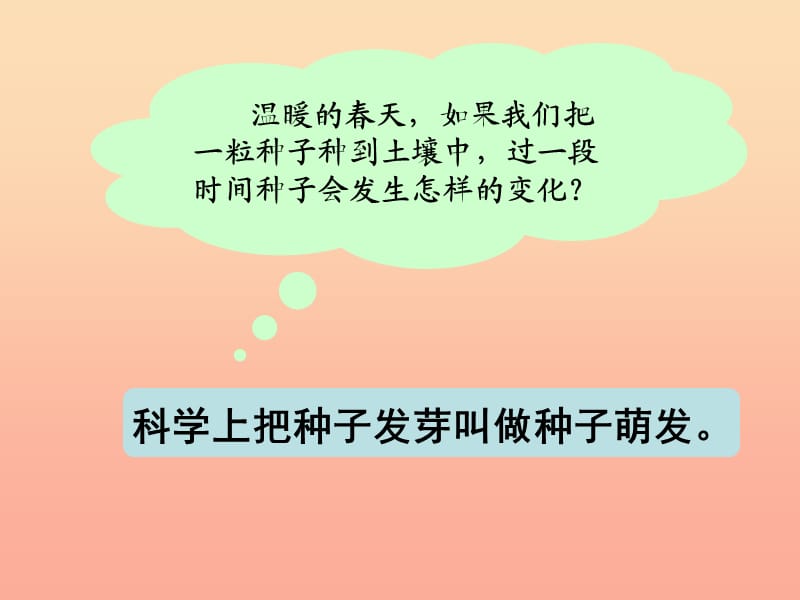 温暖的春天，如果我们把一粒种子种到土壤中，过一段时间种子会发生怎样的变化？

科学上把种子发芽叫做种子萌发。